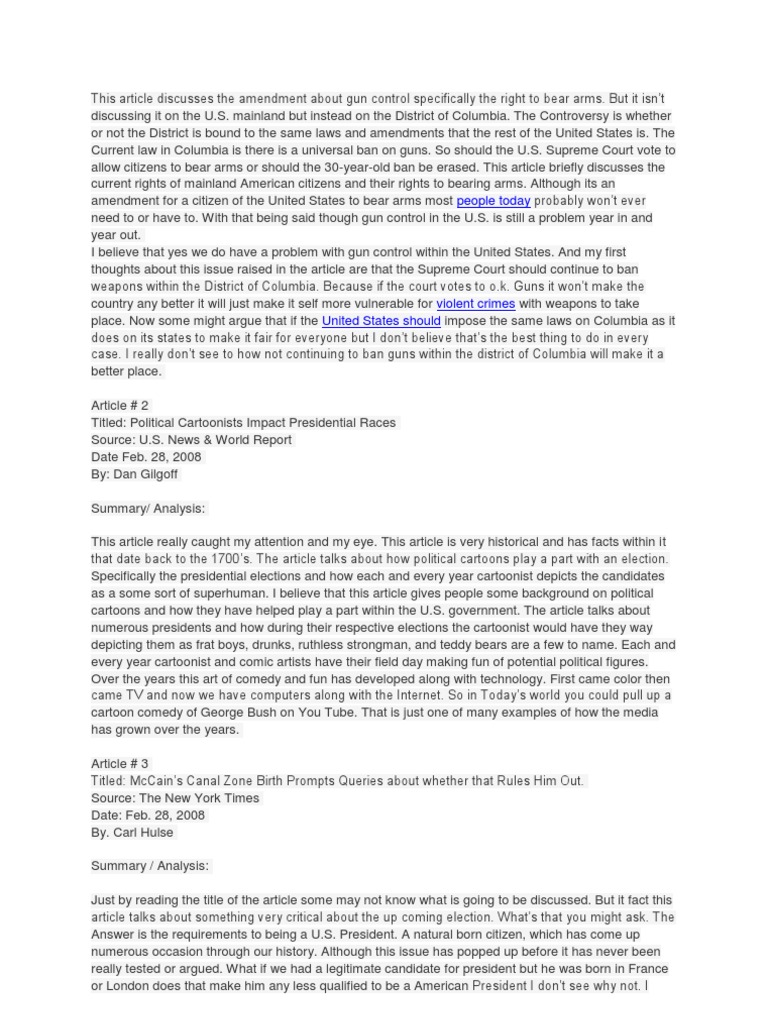 This article discusses the amendment about gun control specifically the right to bear arms. But it isn't discussing it on the U.S. mainland but instead on the District of Columbia. The Controversy is whether or not the District is bound to the same laws and amendments that the rest of the United States is. The Current law in Columbia is there is a universal ban on guns. So should the U.S. Supreme Court vote to allow citizens to bear arms or should the 30-year-old ban be erased. This article briefly discusses the current rights of mainland American citizens and their rights to bearing arms. Although its an amendment for a citizen of the United States to bear arms most people today probably won't ever need to or have to. With that being said though gun control in the U.S. is still a problem year in and year out.
I believe that yes we do have a problem with gun control within the United States. And my first thoughts about this issue raised in the article are that the Supreme Court should continue to ban weapons within the District of Columbia. Because if the court votes to o.k. Guns it won't make the country any better it will just make it self more vulnerable for violent crimes with weapons to take place. Now some might argue that if the United States should impose the same laws on Columbia as it does on its states to make it fair for everyone but I don't believe that's the best thing to do in every case. I really don't see to how not continuing to ban guns within the district of Columbia will make it a better place.

Article # 2
Titled: Political Cartoonists Impact Presidential Races
Source: U.S. News & World Report
Date Feb. 28, 2008
By: Dan Gilgoff

Summary/ Analysis:

This article really caught my attention and my eye. This article is very historical and has facts within it that date back to the 1700's. The article talks about how political cartoons play a part with an election. Specifically the presidential elections and how each and every year cartoonist depicts the candidates as a some sort of superhuman. I believe that this article gives people some background on political cartoons and how they have helped play a part within the U.S. government. The article talks about numerous presidents and how during their respective elections the cartoonist would have they way depicting them as frat boys, drunks, ruthless strongman, and teddy bears are a few to name. Each and every year cartoonist and comic artists have their field day making fun of potential political figures. Over the years this art of comedy and fun has developed along with technology. First came color then came TV and now we have computers along with the Internet. So in Today's world you could pull up a cartoon comedy of George Bush on You Tube. That is just one of many examples of how the media has grown over the years.

Article # 3
Titled: McCain's Canal Zone Birth Prompts Queries about whether that Rules Him Out.
Source: The New York Times
Date: Feb. 28, 2008
By. Carl Hulse

Summary / Analysis:

Just by reading the title of the article some may not know what is going to be discussed. But it fact this article talks about something very critical about the up coming election. What's that you might ask. The Answer is the requirements to being a U.S. President. A natural born citizen, which has come up numerous occasion through our history. Although this issue has popped up before it has never been really tested or argued. What if we had a legitimate candidate for president but he was born in France or London does that make him any less qualified to be a American President I don't see why not. I